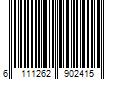 6 111262 902415